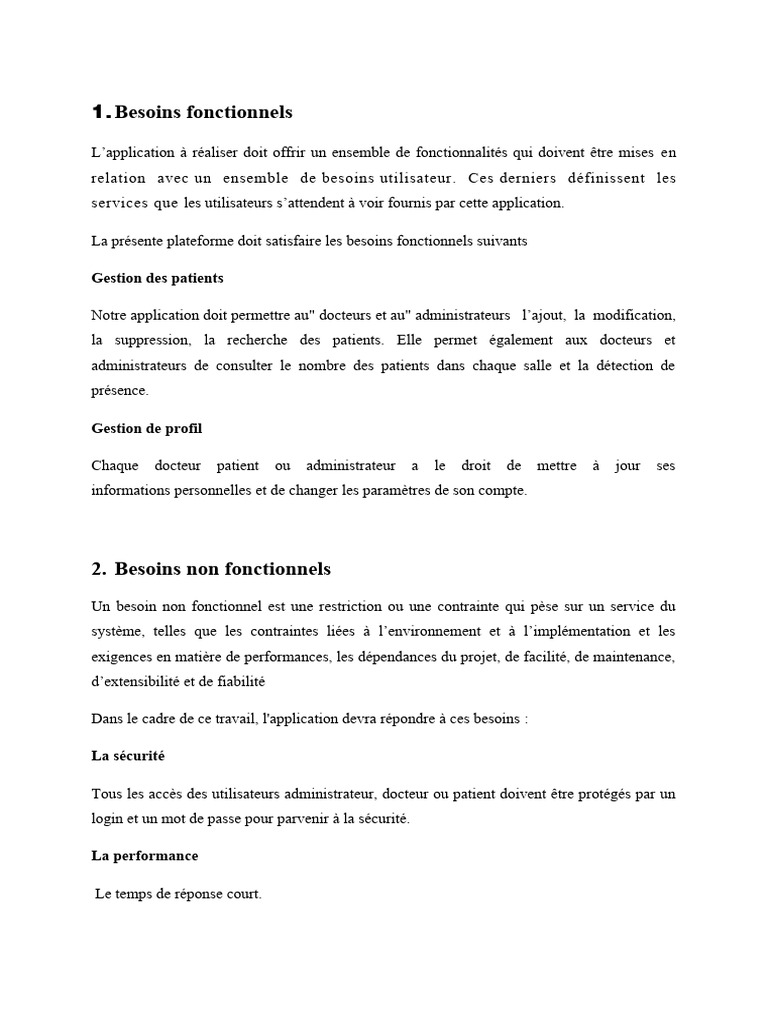 1. Besoins fonctionnels

L'application à réaliser doit offrir un ensemble de fonctionnalités qui doivent être mises en relation avec un ensemble de besoins utilisateur. Ces derniers définissent les services que les utilisateurs s'attendent à voir fournis par cette application.

La présente plateforme doit satisfaire les besoins fonctionnels suivants

Gestion des patients

Notre application doit permettre au" docteurs et au" administrateurs l'ajout, la modification, la suppression, la recherche des patients. Elle permet également aux docteurs et administrateurs de consulter le nombre des patients dans chaque salle et la détection de présence.

Gestion de profil

Chaque docteur patient ou administrateur a le droit de mettre à jour ses informations personnelles et de changer les paramètres de son compte.

2. Besoins non fonctionnels

Un besoin non fonctionnel est une restriction ou une contrainte qui pèse sur un service du système, telles que les contraintes liées à l'environnement et à l'implémentation et les exigences en matière de performances, les dépendances du projet, de facilité, de maintenance, d'extensibilité et de fiabilité

Dans le cadre de ce travail, l'application devra répondre à ces besoins :

La sécurité

Tous les accès des utilisateurs administrateur, docteur ou patient doivent être protégés par un login et un mot de passe pour parvenir à la sécurité.

La performance

Le temps de réponse court.